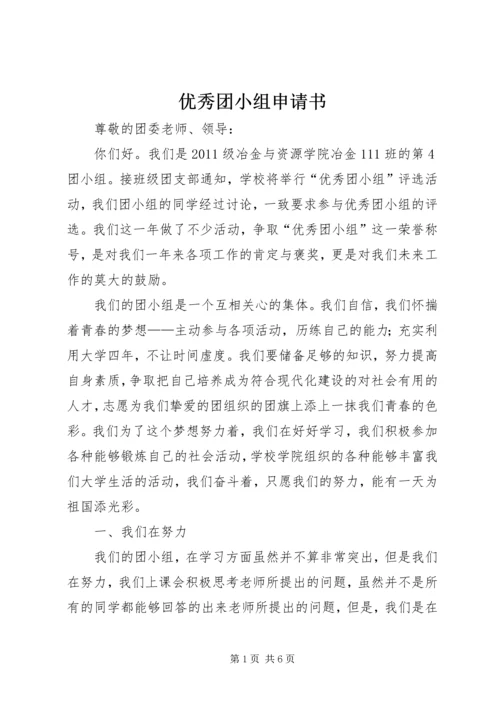 优秀团小组申请书

尊敬的团委老师、领导：

你们好。我们是 2011 级冶金与资源学院冶金 111 班的第 4 团小组。接班级团支部通知，学校将举行“优秀团小组”评选活动，我们团小组的同学经过讨论，一致要求参与优秀团小组的评选。我们这一年做了不少活动，争取“优秀团小组”这一荣誉称号，是对我们一年来各项工作的肯定与褒奖，更是对我们未来工作的莫大的鼓励。

我们的团小组是一个互相关心的集体。我们自信，我们怀揣着青春的梦想——主动参与各项活动，历练自己的能力；充实利用大学四年，不让时间虚度。我们要储备足够的知识，努力提高自身素质，争取把自己培养成为符合现代化建设的对社会有用的人才，志愿为我们挚爱的团组织的团旗上添上一抹我们青春的色彩。我们为了这个梦想努力着，我们在好好学习，我们积极参加各种能够锻炼自己的社会活动，学校学院组织的各种能够丰富我们大学生活的活动，我们奋斗着，只愿我们的努力，能有一天为祖国添光彩。

一、我们在努力

我们的团小组，在学习方面虽然并不算非常突出，但是我们在努力，我们上课会积极思考老师所提出的问题，虽然并不是所有的同学都能够回答的出来老师所提出的问题，但是，我们是在

第 1 页 共 6 页